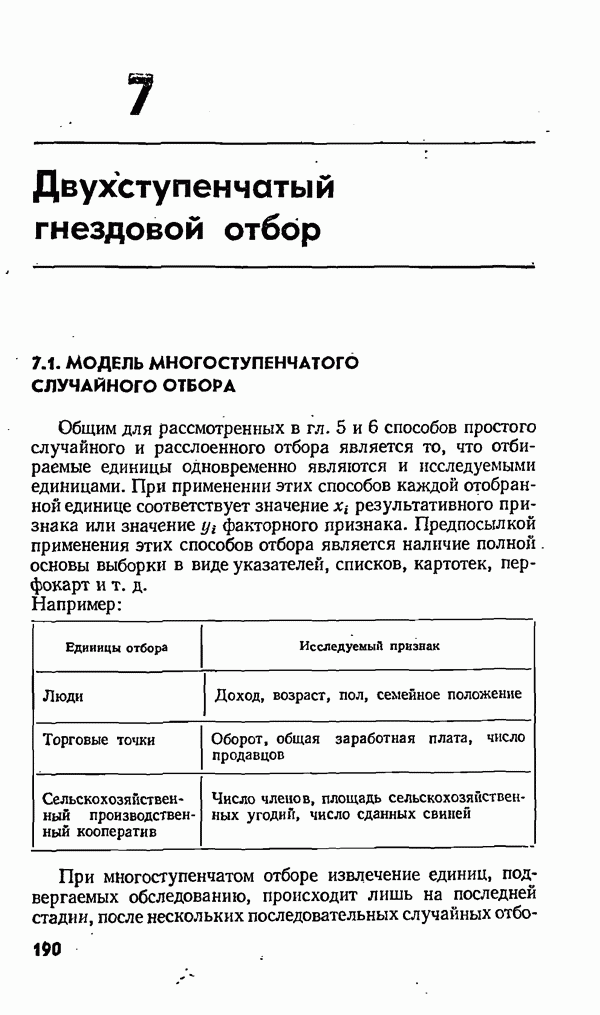 7

Двухступенчатый гнездовой отбор

7.1. МОДЕЛЬ МНОГОСТУПЕНЧАТОГО СЛУЧАЙНОГО ОТБОРА

Общим для рассмотренных в гл. 5 и 6 способов простого случайного и расслоенного отбора является то, что отбираемые единицы одновременно являются и исследуемыми единицами. При применении этих способов каждой отобранной единице соответствует значение $x_i$ результативного признака или значение $y_i$ факторного признака. Предпосылкой применения этих способов отбора является наличие полной основы выборки в виде указателей, списков, картотек, перфокарт и т. д.
Например:

| Единицы отбора | Исследуемый признак |
|---|---|
| Люди | Доход, возраст, пол, семейное положение |
| Торговые точки | Оборот, общая заработная плата, число продавцов |
| Сельскохозяйственный производственный кооператив | Число членов, площадь сельскохозяйственных угодий, число сданных свиней |

При многоступенчатом отборе извлечение единиц, подвергаемых обследованию, происходит лишь на последней стадии, после нескольких последовательных случайных отбо-

190